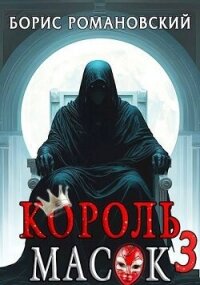 БОРИС РОМАНОВСКИЙ

КОРОЛЬ МАСОК 3